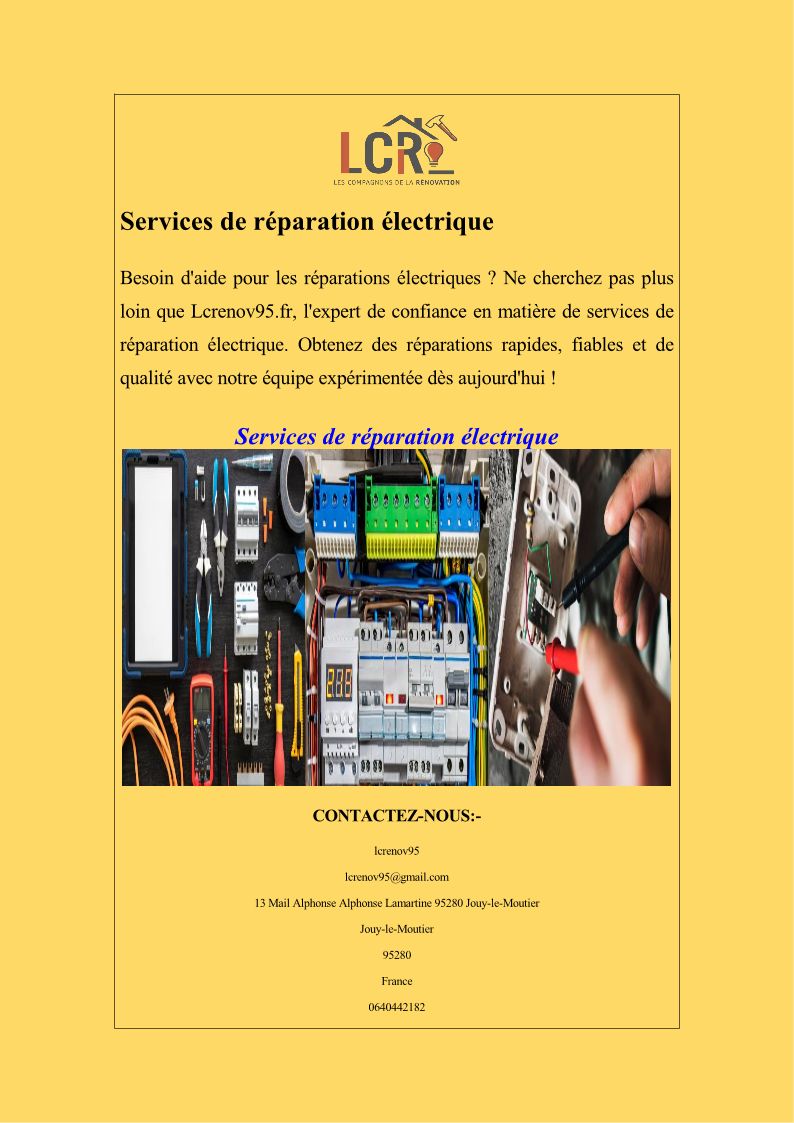 LCR
LES COMPAGNONS DE LA RÉNOVATION

Services de réparation électrique

Besoin d'aide pour les réparations électriques ? Ne cherchez pas plus loin que Lcrenov95.fr, l'expert de confiance en matière de services de réparation électrique. Obtenez des réparations rapides, fiables et de qualité avec notre équipe expérimentée dès aujourd'hui !

Services de réparation électrique

CONTACTEZ-NOUS:-

lcrenov95

lcrenov95@gmail.com

13 Mail Alphonse Alphonse Lamartine 95280 Jouy-le-Moutier

Jouy-le-Moutier

95280

France

0640442182